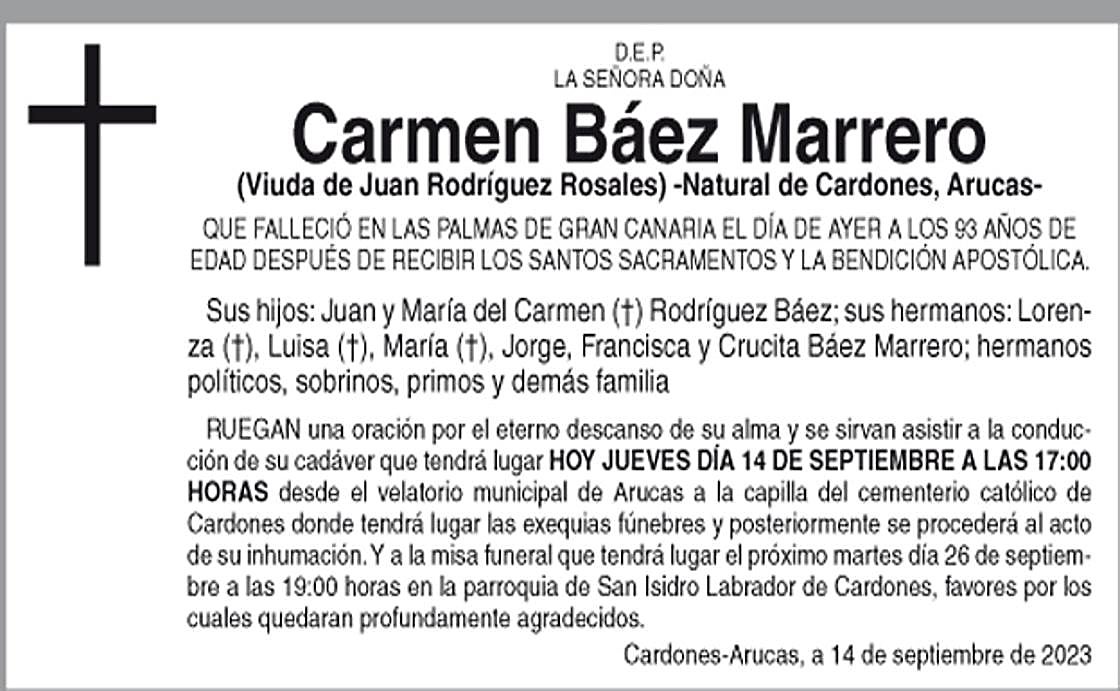 D.E.P.
LA SEÑORA DOÑA

Carmen Báez Marrero

(Viuda de Juan Rodríguez Rosales) -Natural de Cardones, Arucas-

QUE FALLECIÓ EN LAS PALMAS DE GRAN CANARIA EL DÍA DE AYER A LOS 93 AÑOS DE EDAD DESPUÉS DE RECIBIR LOS SANTOS SACRAMENTOS Y LA BENDICIÓN APOSTÓLICA.

Sus hijos: Juan y María del Carmen (†) Rodríguez Báez; sus hermanos: Lorenza (†), Luisa (†), María (†), Jorge, Francisca y Crucita Báez Marrero; hermanos políticos, sobrinos, primos y demás familia

RUEGAN una oración por el eterno descanso de su alma y se sirvan asistir a la conducción de su cadáver que tendrá lugar HOY JUEVES DÍA 14 DE SEPTIEMBRE A LAS 17:00 HORAS desde el velatorio municipal de Arucas a la capilla del cementerio católico de Cardones donde tendrá lugar las exequias fúnebres y posteriormente se procederá al acto de su inhumación. Y a la misa funeral que tendrá lugar el próximo martes día 26 de septiembre a las 19:00 horas en la parroquia de San Isidro Labrador de Cardones, favores por los cuales quedaran profundamente agradecidos.

Cardones-Arucas, a 14 de septiembre de 2023